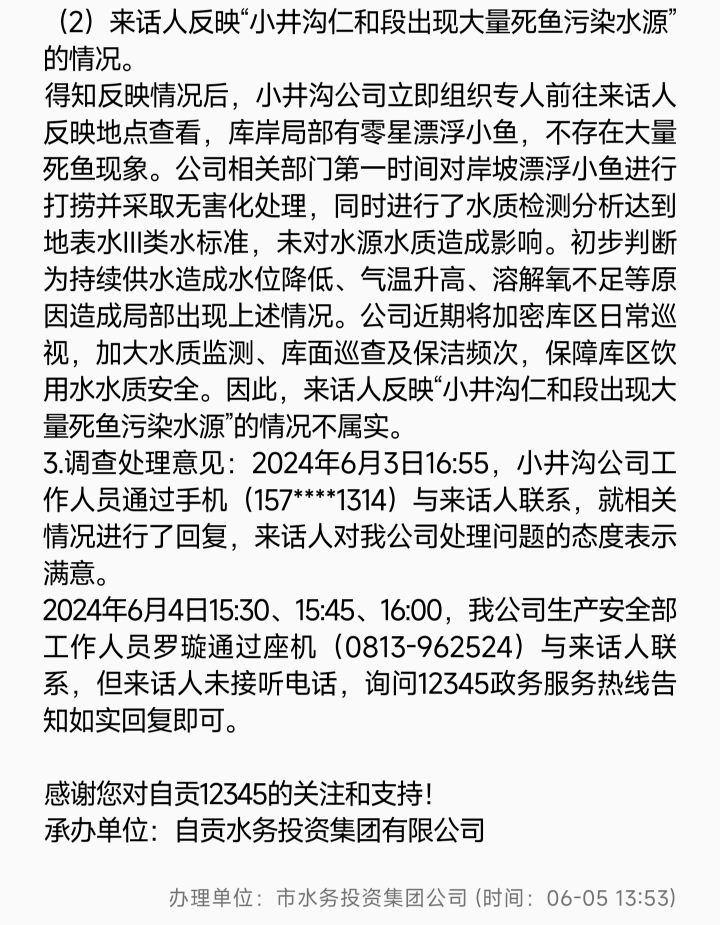 （2）来话人反映“小井沟仁和段出现大量死鱼污染水源”的情况。
得知反映情况后，小井沟公司立即组织专人前往来话人反映地点查看，库岸局部有零星漂浮小鱼，不存在大量死鱼现象。公司相关部门第一时间对岸坡漂浮小鱼进行打捞并采取无害化处理，同时进行了水质检测分析达到地表水III类水标准，未对水源水质造成影响。初步判断为持续供水造成水位降低、气温升高、溶解氧不足等原因造成局部出现上述情况。公司近期将加密库区日常巡视，加大水质监测、库面巡查及保洁频次，保障库区饮用水水质安全。因此，来话人反映“小井沟仁和段出现大量死鱼污染水源”的情况不属实。
3.调查处理意见：2024年6月3日16:55，小井沟公司工作人员通过手机（157****1314）与来话人联系，就相关情况进行了回复，来话人对我公司处理问题的态度表示满意。
2024年6月4日15:30、15:45、16:00，我公司生产安全部工作人员罗璇通过座机（0813-962524）与来话人联系，但来话人未接听电话，询问12345政务服务热线告知如实回复即可。

感谢您对自贡12345的关注和支持！
承办单位：自贡水务投资集团有限公司

办理单位：市水务投资集团公司 (时间：06-05 13:53)